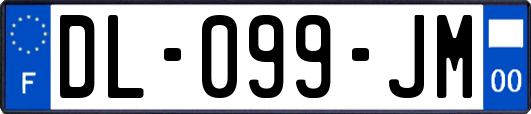 F

DL-099-JM

00